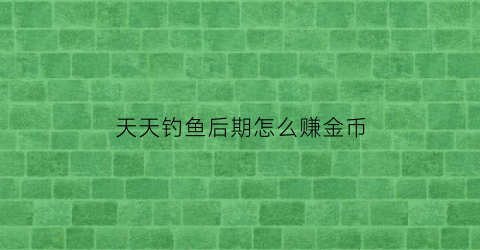 天天钓鱼后期怎么赚金币